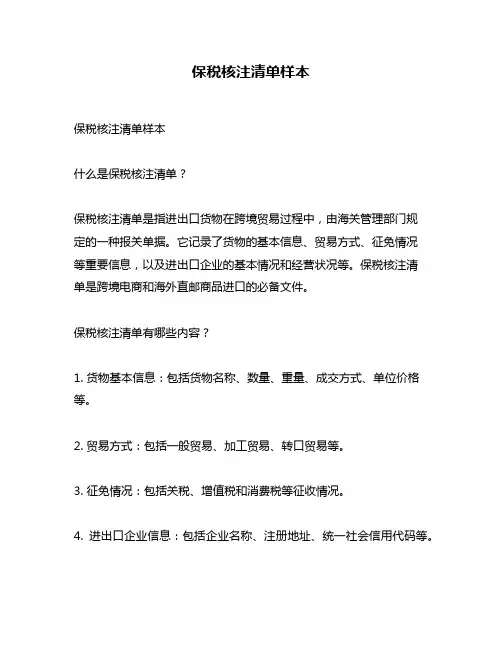 保税核注清单样本

保税核注清单样本

什么是保税核注清单？

保税核注清单是指进出口货物在跨境贸易过程中，由海关管理部门规定的一种报关单据。它记录了货物的基本信息、贸易方式、征免情况等重要信息，以及进出口企业的基本情况和经营状况等。保税核注清单是跨境电商和海外直邮商品进口的必备文件。

保税核注清单有哪些内容？

1. 货物基本信息：包括货物名称、数量、重量、成交方式、单位价格等。

2. 贸易方式：包括一般贸易、加工贸易、转口贸易等。

3. 征免情况：包括关税、增值税和消费税等征收情况。

4. 进出口企业信息：包括企业名称、注册地址、统一社会信用代码等。